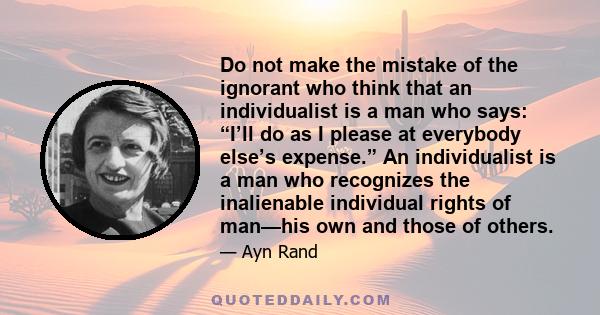 Do not make the mistake of the ignorant who think that an individualist is a man who says: “I’ll do as I please at everybody else’s expense.” An individualist is a man who recognizes the inalienable individual rights of man—his own and those of others.

— Ayn Rand

QUOTEDDAILY.COM